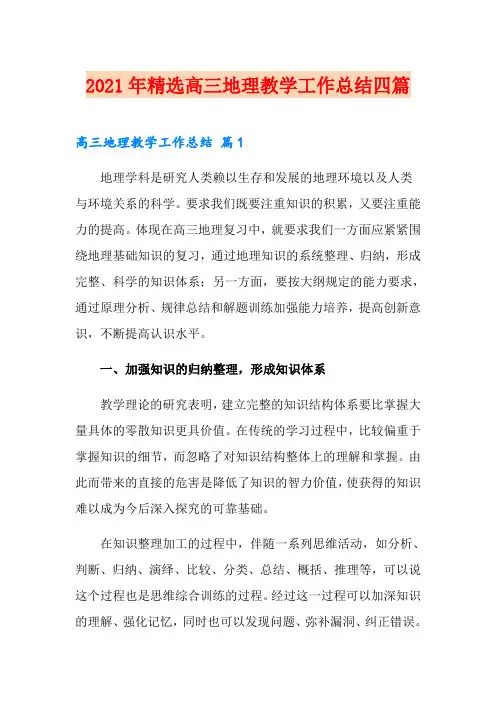 2021年精选高三地理教学工作总结四篇

高三地理教学工作总结 篇1

地理学科是研究人类赖以生存和发展的地理环境以及人类与环境关系的科学。要求我们既要注重知识的积累，又要注重能力的提高。体现在高三地理复习中，就要求我们一方面应紧紧围绕地理基础知识的复习，通过地理知识的系统整理、归纳，形成完整、科学的知识体系；另一方面，要按大纲规定的能力要求，通过原理分析、规律总结和解题训练加强能力培养，提高创新意识，不断提高认识水平。

一、加强知识的归纳整理，形成知识体系

教学理论的研究表明，建立完整的知识结构体系要比掌握大量具体的零散知识更具价值。在传统的学习过程中，比较偏重于掌握知识的细节，而忽略了对知识结构整体上的理解和掌握。由此而带来的直接的危害是降低了知识的智力价值，使获得的知识难以成为今后深入探究的可靠基础。

在知识整理加工的过程中，伴随一系列思维活动，如分析、判断、归纳、演绎、比较、分类、总结、概括、推理等，可以说这个过程也是思维综合训练的过程。经过这一过程可以加深知识的理解、强化记忆，同时也可以发现问题、弥补漏洞、纠正错误。